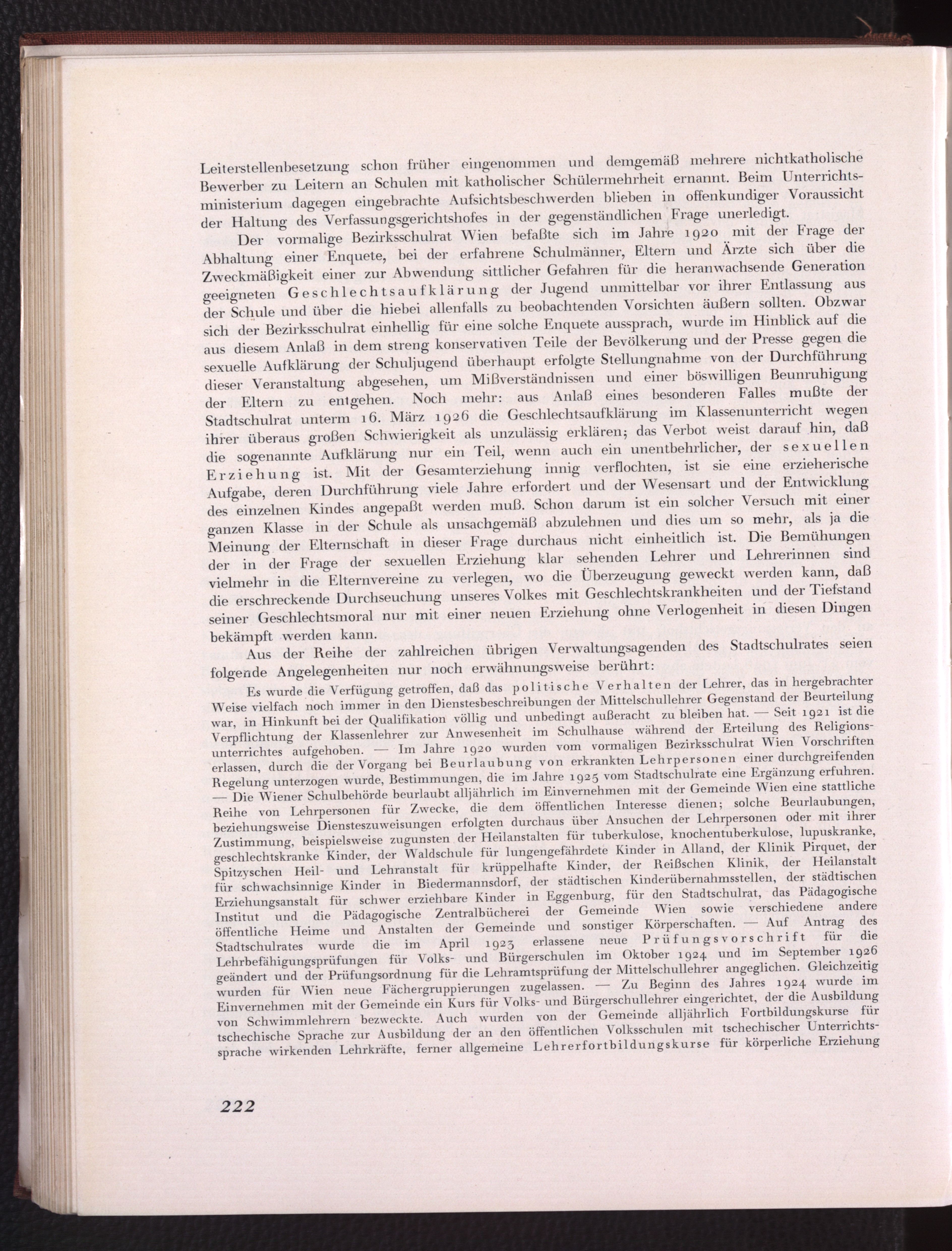 Leiterstellenbesetzung schon früher eingenommen und demgemäß mehrere nichtkatholische Bewerber zu Leitern an Schulen mit katholischer Schülermehrheit ernannt. Beim Unterrichtsministerium dagegen eingebrachte Aufsichtsbeschwerden blieben in offenkundiger Voraussicht der Haltung des Verfassungsgerichtshofes in der gegenständlichen Frage unerledigt.

Der vormalige Bezirksschulrat Wien befaßte sich im Jahre 1920 mit der Frage der Abhaltung einer Enquete, bei der erfahrene Schulmänner, Eltern und Ärzte sich über die Zweckmäßigkeit einer zur Abwendung sittlicher Gefahren für die heranwachsende Generation geeigneten Geschlechtsaufklärung der Jugend unmittelbar vor ihrer Entlassung aus der Schule und über die hiebei allenfalls zu beobachtenden Vorsichten äußern sollten. Obzwar sich der Bezirksschulrat einhellig für eine solche Enquete aussprach, wurde im Hinblick auf die aus diesem Anlaß in dem streng konservativen Teile der Bevölkerung und der Presse gegen die sexuelle Aufklärung der Schuljugend überhaupt erfolgte Stellungnahme von der Durchführung dieser Veranstaltung abgesehen, um Mißverständnissen und einer böswilligen Beunruhigung der Eltern zu entgehen. Noch mehr: aus Anlaß eines besonderen Falles mußte der Stadtschulrat unterm 16. März 1926 die Geschlechtsaufklärung im Klassenunterricht wegen ihrer überaus großen Schwierigkeit als unzulässig erklären; das Verbot weist darauf hin, daß die sogenannte Aufklärung nur ein Teil, wenn auch ein unentbehrlicher, der sexuellen Erziehung ist. Mit der Gesamterziehung innig verflochten, ist sie eine erzieherische Aufgabe, deren Durchführung viele Jahre erfordert und der Wesensart und der Entwicklung des einzelnen Kindes angepaßt werden muß. Schon darum ist ein solcher Versuch mit einer ganzen Klasse in der Schule als unsachgemäß abzulehnen und dies um so mehr, als ja die Meinung der Elternschaft in dieser Frage durchaus nicht einheitlich ist. Die Bemühungen der in der Frage der sexuellen Erziehung klar sehenden Lehrer und Lehrerinnen sind vielmehr in die Elternvereine zu verlegen, wo die Überzeugung geweckt werden kann, daß die erschreckende Durchseuchung unseres Volkes mit Geschlechtskrankheiten und der Tiefstand seiner Geschlechtsmoral nur mit einer neuen Erziehung ohne Verlogenheit in diesen Dingen bekämpft werden kann.

Aus der Reihe der zahlreichen übrigen Verwaltungsagenden des Stadtschulrates seien folgende Angelegenheiten nur noch erwähnungsweise berührt:

Es wurde die Verfügung getroffen, daß das politische Verhalten der Lehrer, das in hergebrachter Weise vielfach noch immer in den Dienstesbeschreibungen der Mittelschullehrer Gegenstand der Beurteilung war, in Hinkunft bei der Qualifikation völlig und unbedingt außeracht zu bleiben hat. — Seit 1921 ist die Verpflichtung der Klassenlehrer zur Anwesenheit im Schulhause während der Erteilung des Religionsunterrichtes aufgehoben. — Im Jahre 1920 wurden vom vormaligen Bezirksschulrat Wien Vorschriften erlassen, durch die der Vorgang bei Beurlaubung von erkrankten Lehrpersonen einer durchgreifenden Regelung unterzogen wurde, Bestimmungen, die im Jahre 1925 vom Stadtschulrate eine Ergänzung erfuhren. — Die Wiener Schulbehörde beurlaubt alljährlich im Einvernehmen mit der Gemeinde Wien eine stattliche Reihe von Lehrpersonen für Zwecke, die dem öffentlichen Interesse dienen; solche Beurlaubungen, beziehungsweise Diensteszuweisungen erfolgten durchaus über Ansuchen der Lehrpersonen oder mit ihrer Zustimmung, beispielsweise zugunsten der Heilanstalten für tuberkulose, knochentuberkulose, lupuskranke, geschlechtskranke Kinder, der Waldschule für lungengefährdete Kinder in Alland, der Klinik Pirquet, der Spitzyschen Heil- und Lehranstalt für krüppelhafte Kinder, der Reißschen Klinik, der Heilanstalt für schwachsinnige Kinder in Biedermannsdorf, der städtischen Kinderübernahmsstellen, der städtischen Erziehungsanstalt für schwer erziehbare Kinder in Eggenburg, für den Stadtschulrat, das Pädagogische Institut und die Pädagogische Zentralbücherei der Gemeinde Wien sowie verschiedene andere öffentliche Heime und Anstalten der Gemeinde und sonstiger Körperschaften. — Auf Antrag des Stadtschulrates wurde die im April 1923 erlassene neue Prüfungsvorschrift für die Lehrbefähigungsprüfungen für Volks- und Bürgerschulen im Oktober 1924 und im September 1926 geändert und der Prüfungsordnung für die Lehramtsprüfung der Mittelschullehrer angeglichen. Gleichzeitig wurden für Wien neue Fächergruppierungen zugelassen. — Zu Beginn des Jahres 1924 wurde im Einvernehmen mit der Gemeinde ein Kurs für Volks- und Bürgerschullehrer eingerichtet, der die Ausbildung von Schwimmlehrern bezweckte. Auch wurden von der Gemeinde alljährlich Fortbildungskurse für tschechische Sprache zur Ausbildung der an den öffentlichen Volksschulen mit tschechischer Unterrichtssprache wirkenden Lehrkräfte, ferner allgemeine Lehrerfortbildungskurse für körperliche Erziehung

222